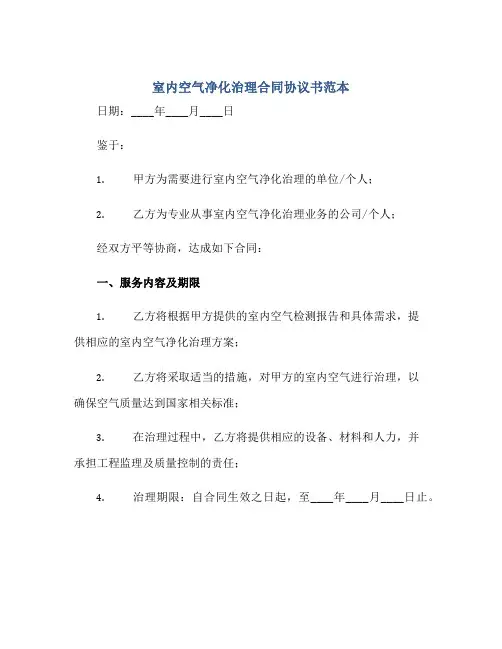 室内空气净化治理合同协议书范本

日期：____年____月____日

鉴于：

1.　　甲方为需要进行室内空气净化治理的单位/个人；

2.　　乙方为专业从事室内空气净化治理业务的公司/个人；

经双方平等协商，达成如下合同：

一、服务内容及期限

1.　　乙方将根据甲方提供的室内空气检测报告和具体需求，提供相应的室内空气净化治理方案；

2.　　乙方将采取适当的措施，对甲方的室内空气进行治理，以确保空气质量达到国家相关标准；

3.　　在治理过程中，乙方将提供相应的设备、材料和人力，并承担工程监理及质量控制的责任；

4.　　治理期限：自合同生效之日起，至____年____月____日止。